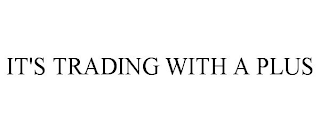 IT'S TRADING WITH A PLUS